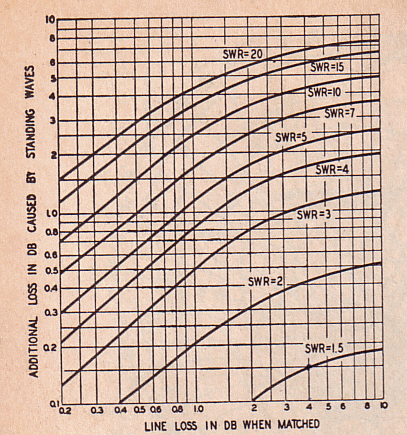 ADDITIONAL LOSS IN DB CAUSED BY STANDING WAVES

10
8
6
5
4
3
2
1.0
0.8
0.6
0.5
0.4
0.3
0.2
0.1

SWR=20
SWR=15
SWR=10
SWR=7
SWR=5
SWR=4
SWR=3
SWR=2
SWR=1.5

0.2 0.3 0.4 0.5 0.6 0.8 1.0 2 3 4 5 6 8 10

LINE LOSS IN DB WHEN MATCHED